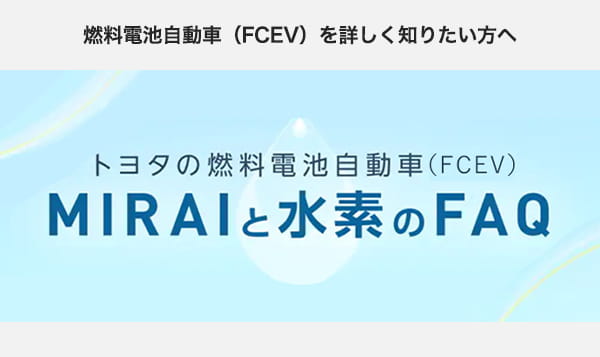 燃料電池自動車（FCEV）を詳しく知りたい方へ

トヨタの燃料電池自動車（FCEV）
MIRAIと水素のFAQ